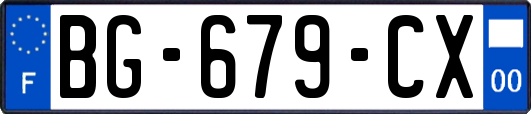 F

BG-679-CX

00